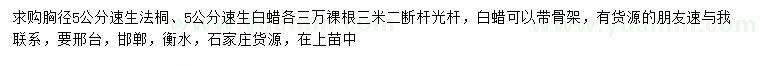 求购胸径5公分速生法桐、5公分速生白蜡各三万裸根三米二断杆光杆，白蜡可以带骨架，有货源的朋友速与我联系，要邢台，邯郸，衡水，石家庄货源，在上苗中